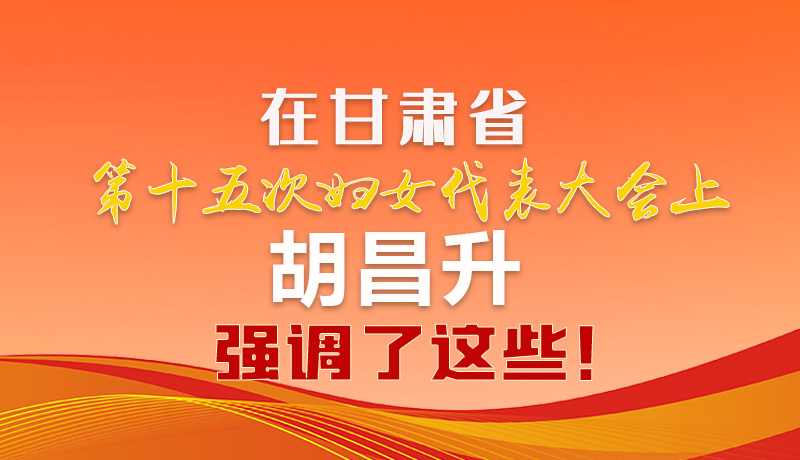 在甘肃省
第十五次妇女代表大会上
胡昌升
强调了这些！